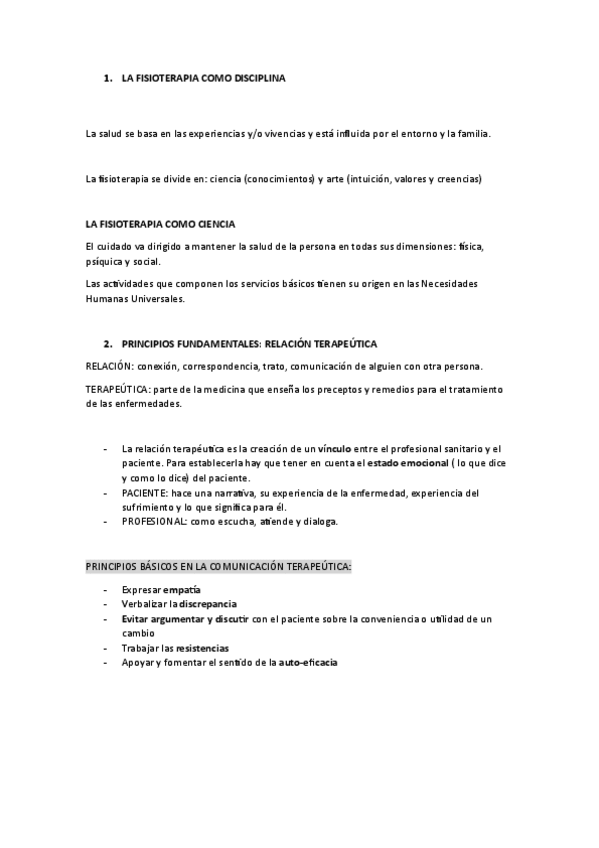 1. LA FISIOTERAPIA COMO DISCIPLINA

La salud se basa en las experiencias y/o vivencias y está influida por el entorno y la familia.

La fisioterapia se divide en: ciencia (conocimientos) y arte (intuición, valores y creencias)

LA FISIOTERAPIA COMO CIENCIA

El cuidado va dirigido a mantener la salud de la persona en todas sus dimensiones: física, psíquica y social.

Las actividades que componen los servicios básicos tienen su origen en las Necesidades Humanas Universales.

2. PRINCIPIOS FUNDAMENTALES: RELACIÓN TERAPEÚTICA

RELACIÓN: conexión, correspondencia, trato, comunicación de alguien con otra persona.

TERAPEÚTICA: parte de la medicina que enseña los preceptos y remedios para el tratamiento de las enfermedades.

- La relación terapéutica es la creación de un vínculo entre el profesional sanitario y el paciente. Para establecerla hay que tener en cuenta el estado emocional ( lo que dice y como lo dice) del paciente.
- PACIENTE: hace una narrativa, su experiencia de la enfermedad, experiencia del sufrimiento y lo que significa para él.
- PROFESIONAL: como escucha, atiende y dialoga.

PRINCIPIOS BÁSICOS EN LA COMUNICACIÓN TERAPEÚTICA:

- Expresar empatía
- Verbalizar la discrepancia
- Evitar argumentar y discutir con el paciente sobre la conveniencia o utilidad de un cambio
- Trabajar las resistencias
- Apoyar y fomentar el sentido de la auto-eficacia